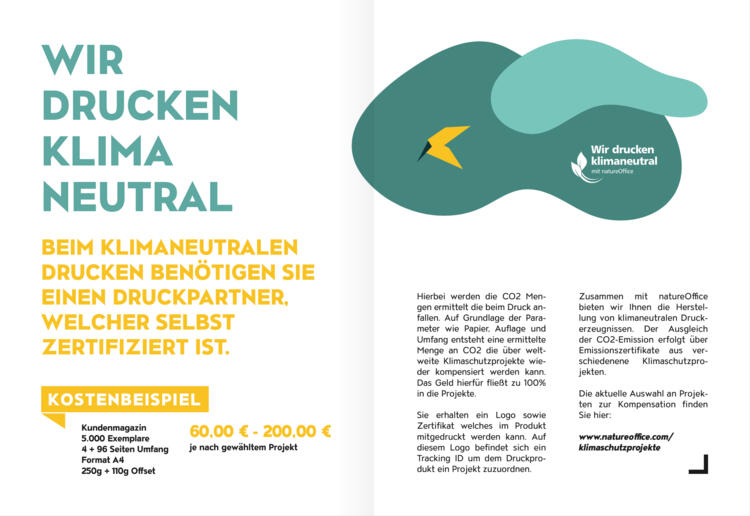 WIR DRUCKEN KLIMA NEUTRAL

BEIM KLIMANEUTRALEN DRUCKEN BENÖTIGEN SIE EINEN DRUCKPARTNER, WELCHER SELBST ZERTIFIZIERT IST.

KOSTENBEISPIEL

Kundenmagazin
5.000 Exemplare
4 + 96 Seiten Umfang
Format A4
250g + 110g Offset

60,00 € - 200,00 €
je nach gewähltem Projekt

Wir drucken klimaneutral
mit natureOffice

Hierbei werden die CO2 Mengen ermittelt die beim Druck anfallen. Auf Grundlage der Parameter wie Papier, Auflage und Umfang entsteht eine ermittelte Menge an CO2 die über weltweite Klimaschutzprojekte wieder kompensiert werden kann. Das Geld hierfür fließt zu 100% in die Projekte.

Sie erhalten ein Logo sowie Zertifikat welches im Produkt mitgedruckt werden kann. Auf diesem Logo befindet sich ein Tracking ID um dem Druckprodukt ein Projekt zuzuordnen.

Zusammen mit natureOffice bieten wir Ihnen die Herstellung von klimaneutralen Druckerzeugnissen. Der Ausgleich der CO2-Emission erfolgt über Emissionszertifikate aus verschiedenene Klimaschutzprojekten.

Die aktuelle Auswahl an Projekten zur Kompensation finden Sie hier:

www.natureoffice.com/klimaschutzprojekte